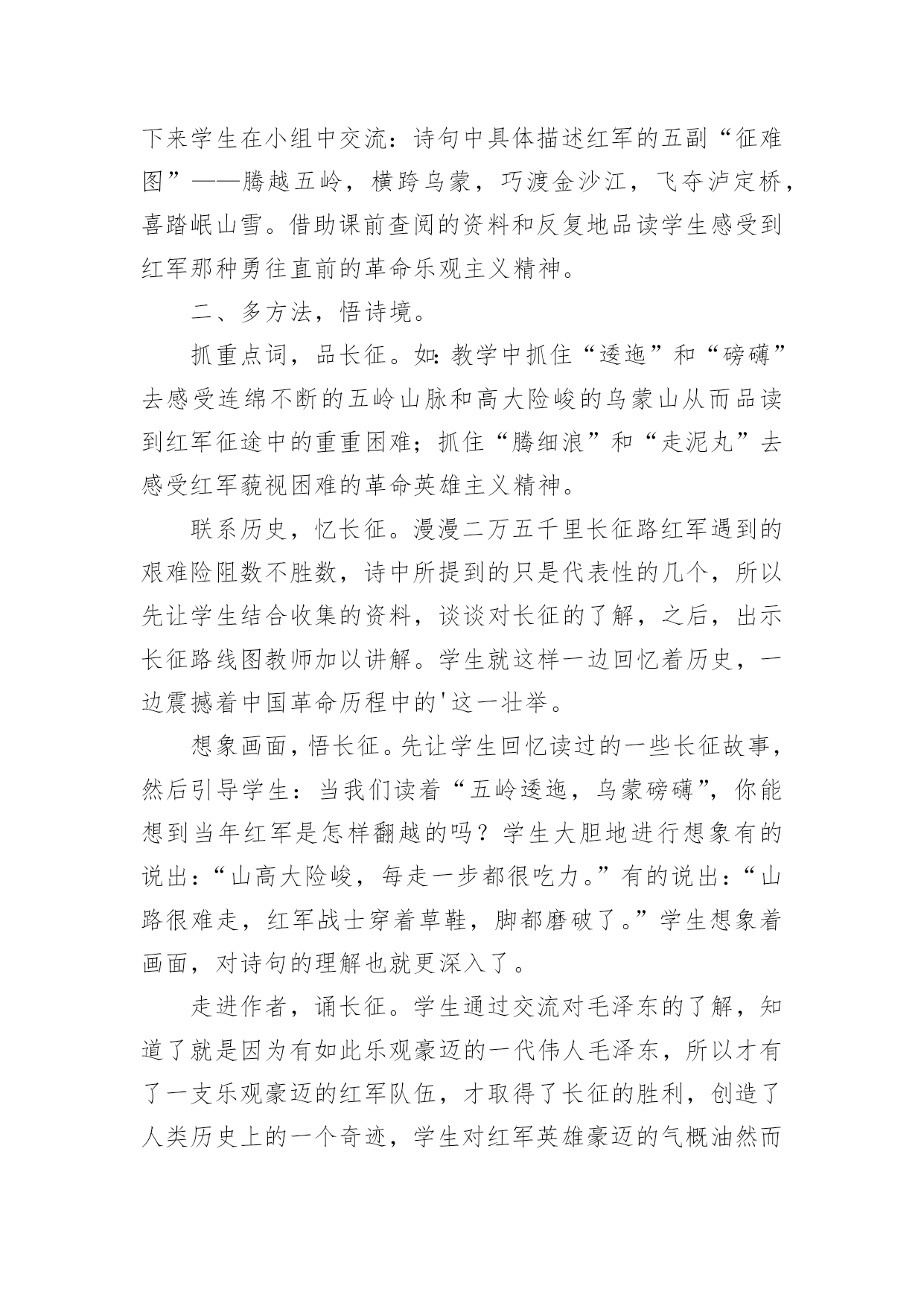 下来学生在小组中交流：诗句中具体描述红军的五副“征难图”——腾越五岭，横跨乌蒙，巧渡金沙江，飞夺泸定桥，喜踏岷山雪。借助课前查阅的资料和反复地品读学生感受到红军那种勇往直前的革命乐观主义精神。

二、多方法，悟诗境。

抓重点词，品长征。如：教学中抓住“逶迤”和“磅礴”去感受连绵不断的五岭山脉和高大险峻的乌蒙山从而品读到红军征途中的重重困难；抓住“腾细浪”和“走泥丸”去感受红军藐视困难的革命英雄主义精神。

联系历史，忆长征。漫漫二万五千里长征路红军遇到的艰难险阻数不胜数，诗中所提到的只是代表性的几个，所以先让学生结合收集的资料，谈谈对长征的了解，之后，出示长征路线图教师加以讲解。学生就这样一边回忆着历史，一边震撼着中国革命历程中的'这一壮举。

想象画面，悟长征。先让学生回忆读过的一些长征故事，然后引导学生：当我们读着“五岭逶迤，乌蒙磅礴”，你能想到当年红军是怎样翻越的吗？学生大胆地进行想象有的说出：“山高大险峻，每走一步都很吃力。”有的说出：“山路很难走，红军战士穿着草鞋，脚都磨破了。”学生想象着画面，对诗句的理解也就更深入了。

走进作者，诵长征。学生通过交流对毛泽东的了解，知道了就是因为有如此乐观豪迈的一代伟人毛泽东，所以才有了一支乐观豪迈的红军队伍，才取得了长征的胜利，创造了人类历史上的一个奇迹，学生对红军英雄豪迈的气概油然而